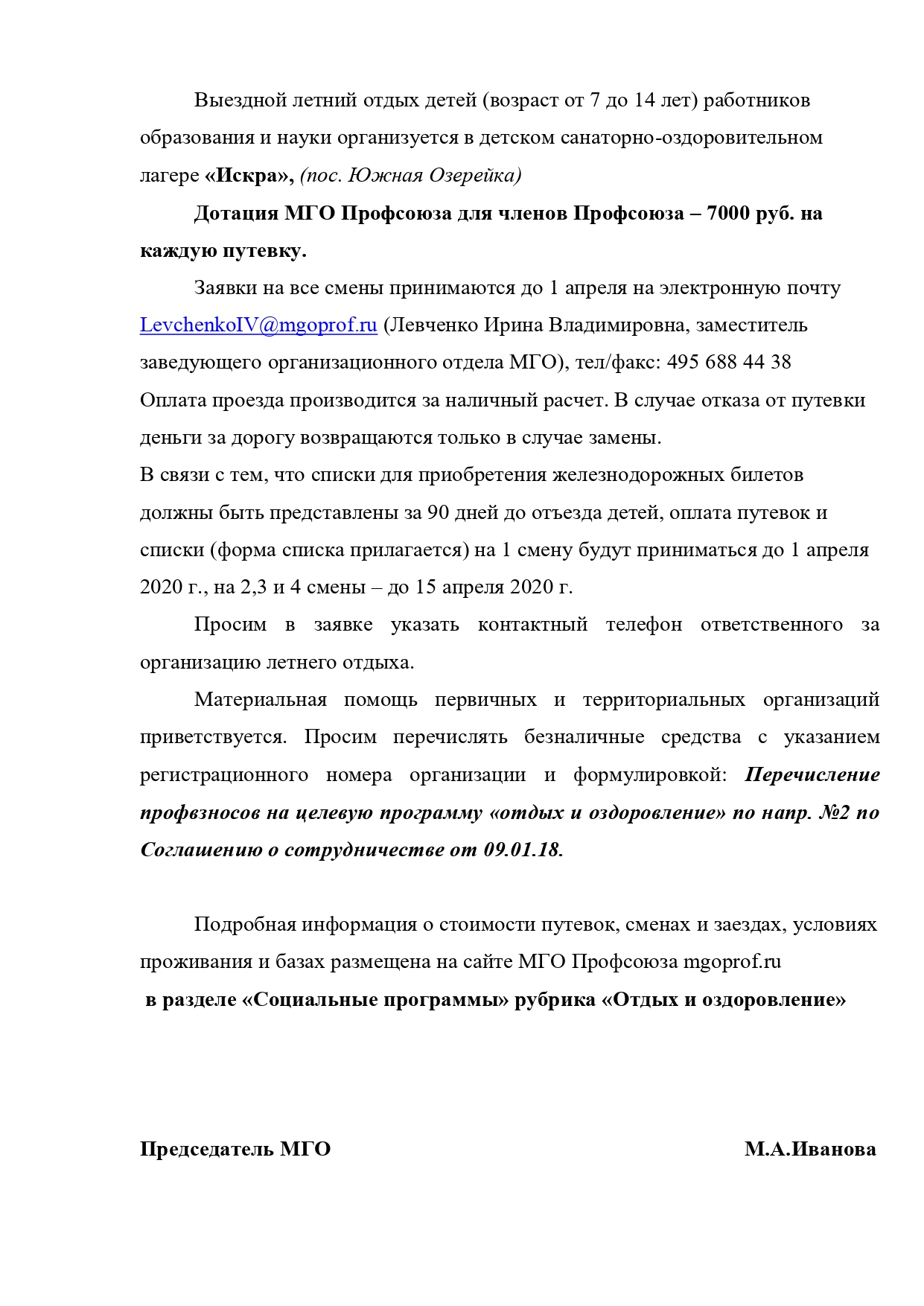 Выездной летний отдых детей (возраст от 7 до 14 лет) работников образования и науки организуется в детском санаторно-оздоровительном лагере «Искра», (пос. Южная Озерейка)

Дотация МГО Профсоюза для членов Профсоюза – 7000 руб. на каждую путевку.

Заявки на все смены принимаются до 1 апреля на электронную почту LevchenkoIV@mgoprof.ru (Левченко Ирина Владимировна, заместитель заведующего организационного отдела МГО), тел/факс: 495 688 44 38
Оплата проезда производится за наличный расчет. В случае отказа от путевки деньги за дорогу возвращаются только в случае замены.
В связи с тем, что списки для приобретения железнодорожных билетов должны быть представлены за 90 дней до отъезда детей, оплата путевок и списки (форма списка прилагается) на 1 смену будут приниматься до 1 апреля 2020 г., на 2,3 и 4 смены – до 15 апреля 2020 г.

Просим в заявке указать контактный телефон ответственного за организацию летнего отдыха.

Материальная помощь первичных и территориальных организаций приветствуется. Просим перечислять безналичные средства с указанием регистрационного номера организации и формулировкой: Перечисление профвзносов на целевую программу «отдых и оздоровление» по напр. №2 по Соглашению о сотрудничестве от 09.01.18.

Подробная информация о стоимости путевок, сменах и заездах, условиях проживания и базах размещена на сайте МГО Профсоюза mgoprof.ru
в разделе «Социальные программы» рубрика «Отдых и оздоровление»

Председатель МГО М.А.Иванова